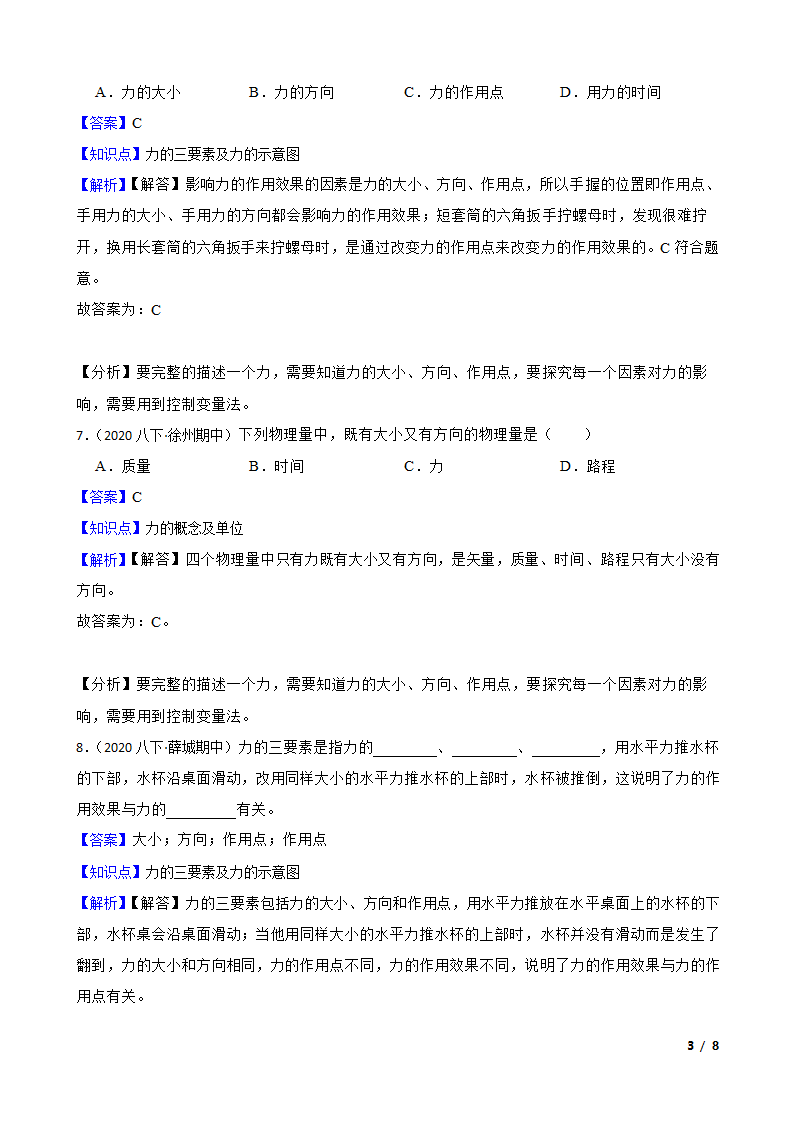 A．力的大小　　B．力的方向　　C．力的作用点　　D．用力的时间

【答案】C

【知识点】力的三要素及力的示意图

【解析】【解答】影响力的作用效果的因素是力的大小、方向、作用点，所以手握的位置即作用点、手用力的大小、手用力的方向都会影响力的作用效果；短套筒的六角扳手拧螺母时，发现很难拧开，换用长套筒的六角扳手来拧螺母时，是通过改变力的作用点来改变力的作用效果的。C 符合题意。

故答案为：C

【分析】要完整的描述一个力，需要知道力的大小、方向、作用点，要探究每一个因素对力的影响，需要用到控制变量法。

7．（2020 八下·徐州期中）下列物理量中，既有大小又有方向的物理量是（　　）

A．质量　　B．时间　　C．力　　D．路程

【答案】C

【知识点】力的概念及单位

【解析】【解答】四个物理量中只有力既有大小又有方向，是矢量，质量、时间、路程只有大小没有方向。

故答案为：C。

【分析】要完整的描述一个力，需要知道力的大小、方向、作用点，要探究每一个因素对力的影响，需要用到控制变量法。

8．（2020 八下·薛城期中）力的三要素是指力的________、________、________，用水平力推水杯的下部，水杯沿桌面滑动，改用同样大小的水平力推水杯的上部时，水杯被推倒，这说明了力的作用效果与力的________有关。

【答案】大小；方向；作用点；作用点

【知识点】力的三要素及力的示意图

【解析】【解答】力的三要素包括力的大小、方向和作用点，用水平力推放在水平桌面上的水杯的下部，水杯桌会沿桌面滑动；当他用同样大小的水平力推水杯的上部时，水杯并没有滑动而是发生了翻到，力的大小和方向相同，力的作用点不同，力的作用效果不同，说明了力的作用效果与力的作用点有关。

3 / 8